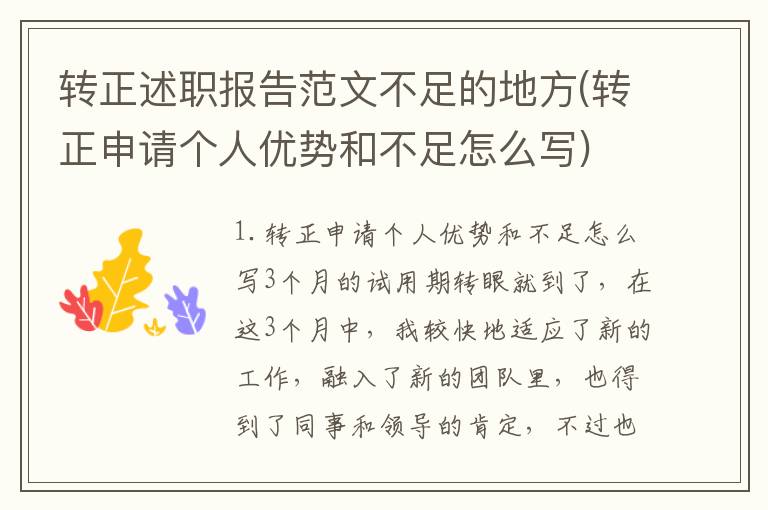 转正述职报告范文不足的地方(转正申请个人优势和不足怎么写)

1. 转正申请个人优势和不足怎么写3个月的试用期转眼就到了，在这3个月中，我较快地适应了新的工作，融入了新的团队里，也得到了同事和领导的肯定，不过也